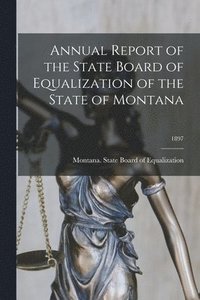 Annual Report of the State Board of Equalization of the State of Montana

1897

Montana. State Board of Equalization